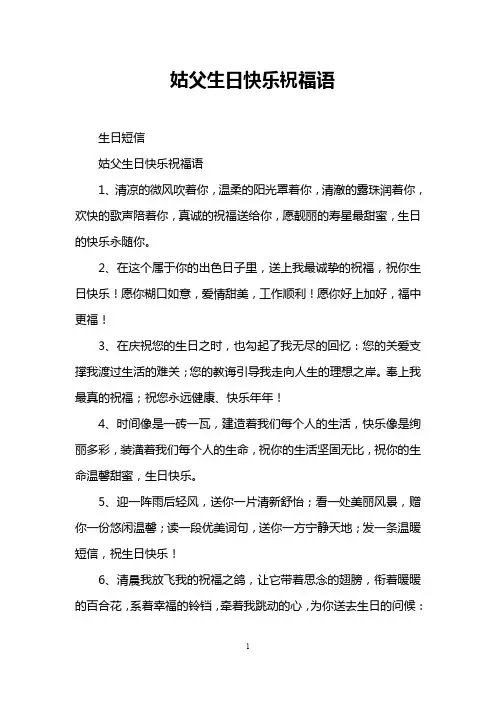 姑父生日快乐祝福语

生日短信

姑父生日快乐祝福语

1、清凉的微风吹着你，温柔的阳光罩着你，清澈的露珠润着你，欢快的歌声陪着你，真诚的祝福送给你，愿靓丽的寿星最甜蜜，生日的快乐永随你。

2、在这个属于你的出色日子里，送上我最诚挚的祝福，祝你生日快乐！愿你糊口如意，爱情甜美，工作顺利！愿你好上加好，福中更福！

3、在庆祝您的生日之时，也勾起了我无尽的回忆：您的关爱支撑我渡过生活的难关；您的教诲引导我走向人生的理想之岸。奉上我最真的祝福；祝您永远健康、快乐年年！

4、时间像是一砖一瓦，建造着我们每个人的生活，快乐像是绚丽多彩，装潢着我们每个人的生命，祝你的生活坚固无比，祝你的生命温馨甜蜜，生日快乐。

5、迎一阵雨后轻风，送你一片清新舒怡；看一处美丽风景，赠你一份悠闲温馨；读一段优美词句，送你一方宁静天地；发一条温暖短信，祝生日快乐！

6、清晨我放飞我的祝福之鸽，让它带着思念的翅膀，衔着暖暖的百合花，系着幸福的铃铛，牵着我跳动的心，为你送去生日的问候：

1